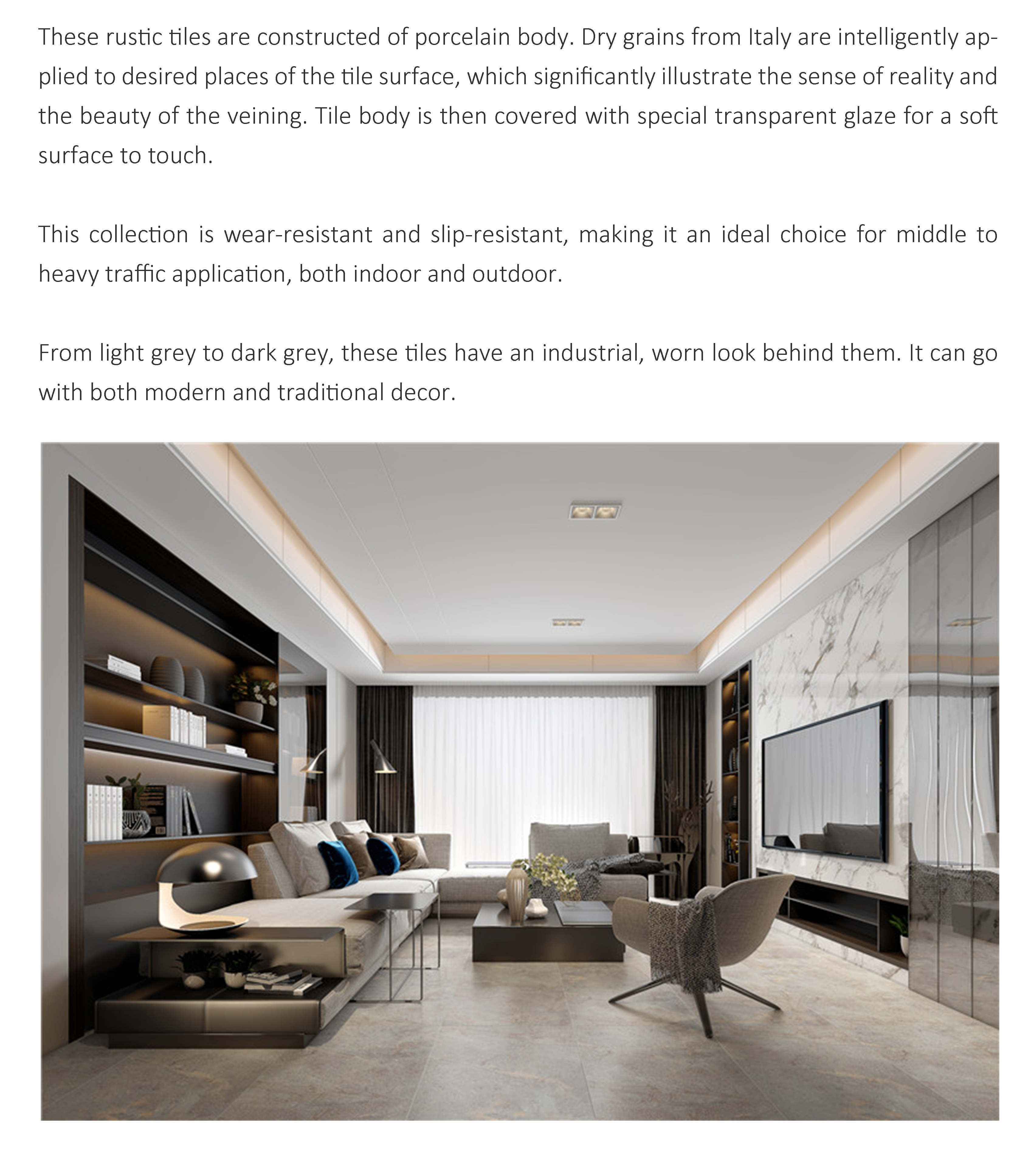 These rustic tiles are constructed of porcelain body. Dry grains from Italy are intelligently applied to desired places of the tile surface, which significantly illustrate the sense of reality and the beauty of the veining. Tile body is then covered with special transparent glaze for a soft surface to touch.

This collection is wear-resistant and slip-resistant, making it an ideal choice for middle to heavy traffic application, both indoor and outdoor.

From light grey to dark grey, these tiles have an industrial, worn look behind them. It can go with both modern and traditional decor.